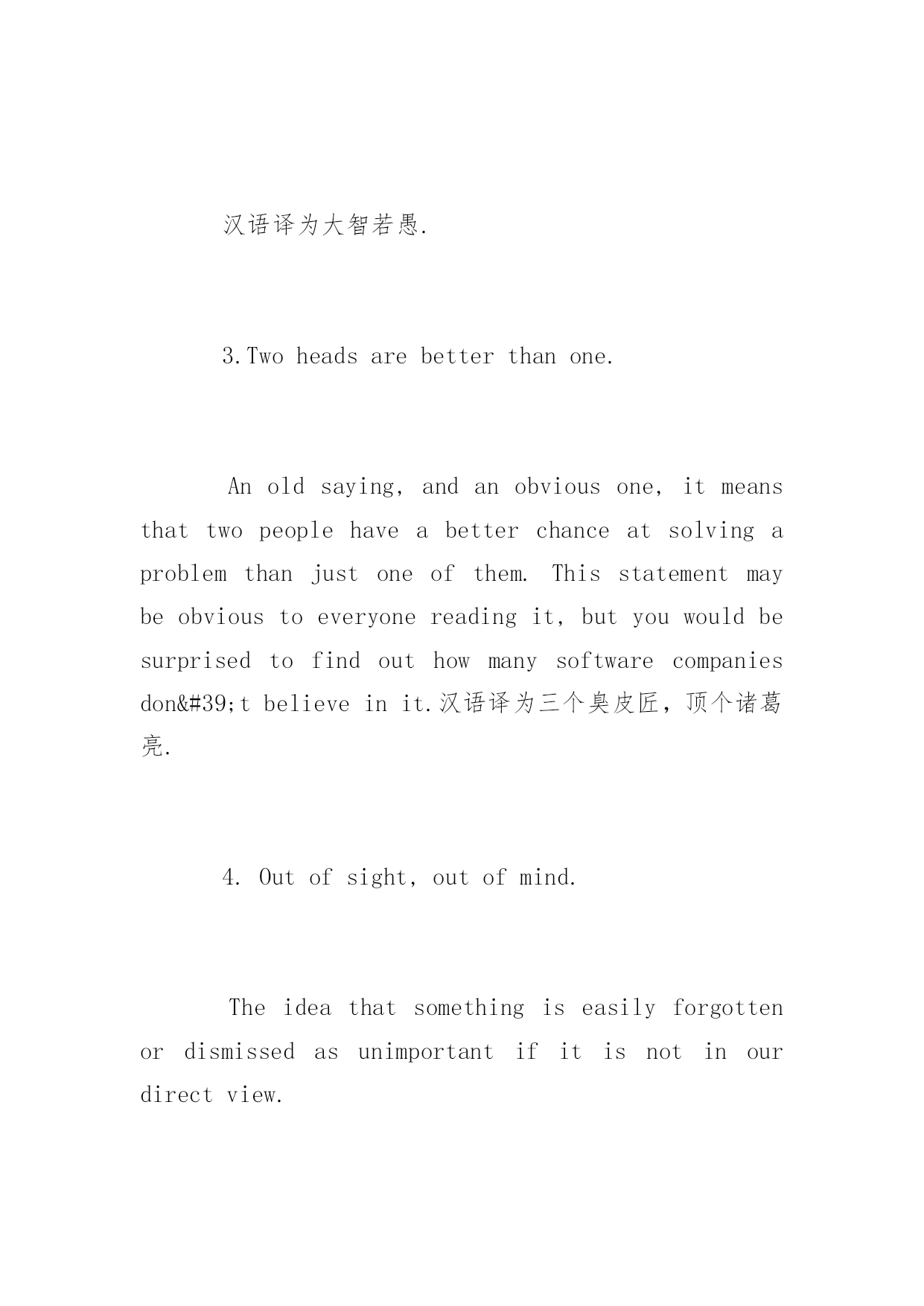 汉语译为大智若愚.

3.Two heads are better than one.

An old saying, and an obvious one, it means that two people have a better chance at solving a problem than just one of them. This statement may be obvious to everyone reading it, but you would be surprised to find out how many software companies don&#39;t believe in it.汉语译为三个臭皮匠，顶个诸葛亮.

4. Out of sight, out of mind.

The idea that something is easily forgotten or dismissed as unimportant if it is not in our direct view.